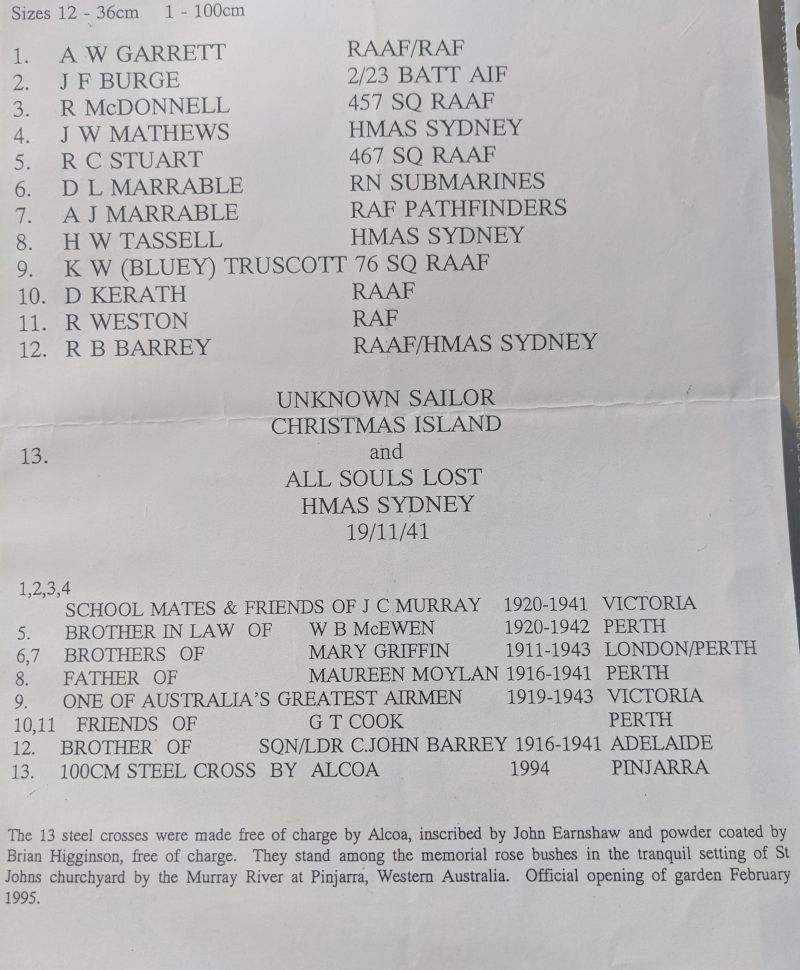 Sizes 12 - 36cm 1 - 100cm

1. A W GARRETT RAAF/RAF
2. J F BURGE 2/23 BATT AIF
3. R McDONNELL 457 SQ RAAF
4. J W MATHEWS HMAS SYDNEY
5. R C STUART 467 SQ RAAF
6. D L MARRABLE RN SUBMARINES
7. A J MARRABLE RAF PATHFINDERS
8. H W TASSELL HMAS SYDNEY
9. K W (BLUEY) TRUSCOTT 76 SQ RAAF
10. D KERATH RAAF
11. R WESTON RAF
12. R B BARREY RAAF/HMAS SYDNEY

13. UNKNOWN SAILOR
CHRISTMAS ISLAND
and
ALL SOULS LOST
HMAS SYDNEY
19/11/41

1,2,3,4 SCHOOL MATES & FRIENDS OF J C MURRAY 1920-1941 VICTORIA
5. BROTHER IN LAW OF W B McEWEN 1920-1942 PERTH
6,7 BROTHERS OF MARY GRIFFIN 1911-1943 LONDON/PERTH
8. FATHER OF MAUREEN MOYLAN 1916-1941 PERTH
9. ONE OF AUSTRALIA'S GREATEST AIRMEN 1919-1943 VICTORIA
10,11 FRIENDS OF G T COOK PERTH
12. BROTHER OF SQN/LDR C.JOHN BARREY 1916-1941 ADELAIDE
13. 100CM STEEL CROSS BY ALCOA 1994 PINJARRA

The 13 steel crosses were made free of charge by Alcoa, inscribed by John Earnshaw and powder coated by Brian Higginson, free of charge. They stand among the memorial rose bushes in the tranquil setting of St Johns churchyard by the Murray River at Pinjarra, Western Australia. Official opening of garden February 1995.